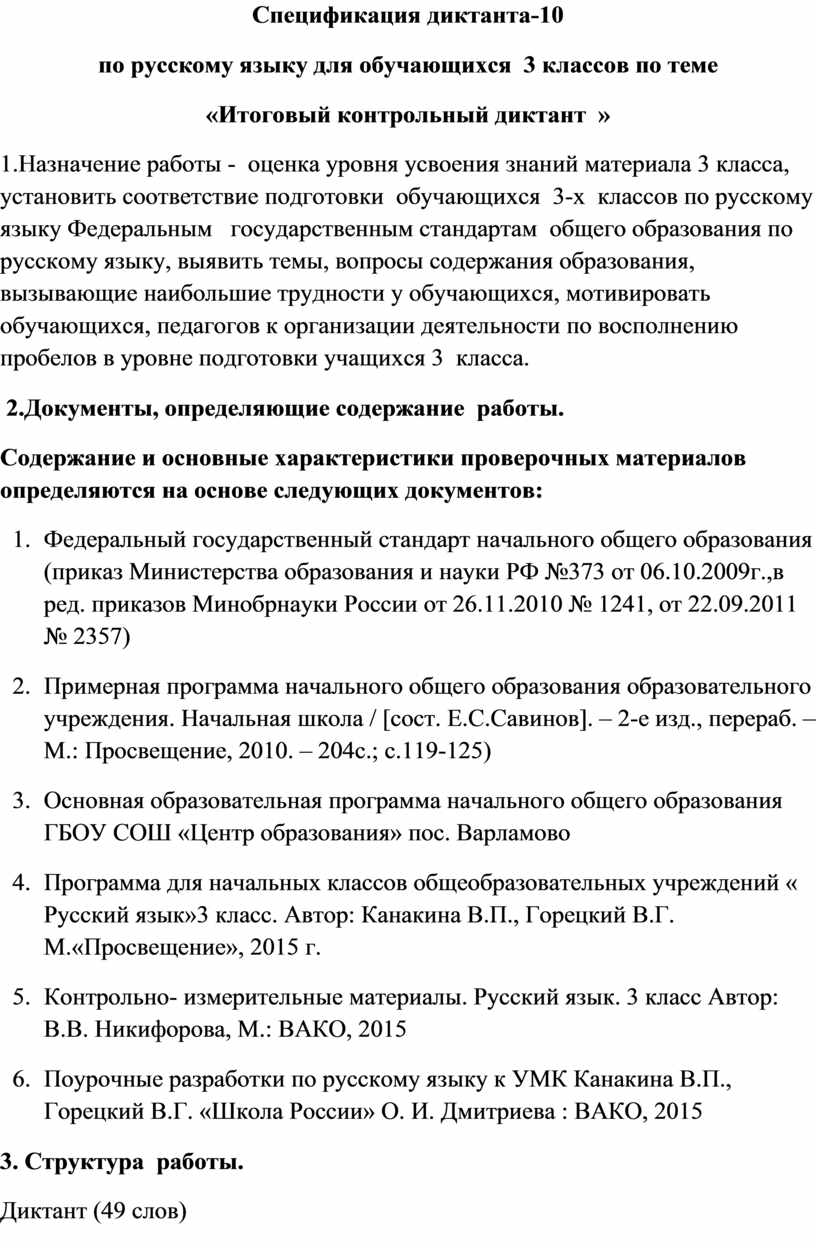 Спецификация диктанта-10

по русскому языку для обучающихся 3 классов по теме

«Итоговый контрольный диктант »

1.Назначение работы - оценка уровня усвоения знаний материала 3 класса, установить соответствие подготовки обучающихся 3-х классов по русскому языку Федеральным государственным стандартам общего образования по русскому языку, выявить темы, вопросы содержания образования, вызывающие наибольшие трудности у обучающихся, мотивировать обучающихся, педагогов к организации деятельности по восполнению пробелов в уровне подготовки учащихся 3 класса.

2.Документы, определяющие содержание работы.

Содержание и основные характеристики проверочных материалов определяются на основе следующих документов:

1. Федеральный государственный стандарт начального общего образования (приказ Министерства образования и науки РФ №373 от 06.10.2009г.,в ред. приказов Минобрнауки России от 26.11.2010 № 1241, от 22.09.2011 № 2357)

2. Примерная программа начального общего образования образовательного учреждения. Начальная школа / [сост. Е.С.Савинов]. – 2-е изд., перераб. – М.: Просвещение, 2010. – 204с.; с.119-125)

3. Основная образовательная программа начального общего образования ГБОУ СОШ «Центр образования» пос. Варламово

4. Программа для начальных классов общеобразовательных учреждений « Русский язык»3 класс. Автор: Канакина В.П., Горецкий В.Г. М.«Просвещение», 2015 г.

5. Контрольно- измерительные материалы. Русский язык. 3 класс Автор: В.В. Никифорова, М.: ВАКО, 2015

6. Поурочные разработки по русскому языку к УМК Канакина В.П., Горецкий В.Г. «Школа России» О. И. Дмитриева : ВАКО, 2015

3. Структура работы.

Диктант (49 слов)